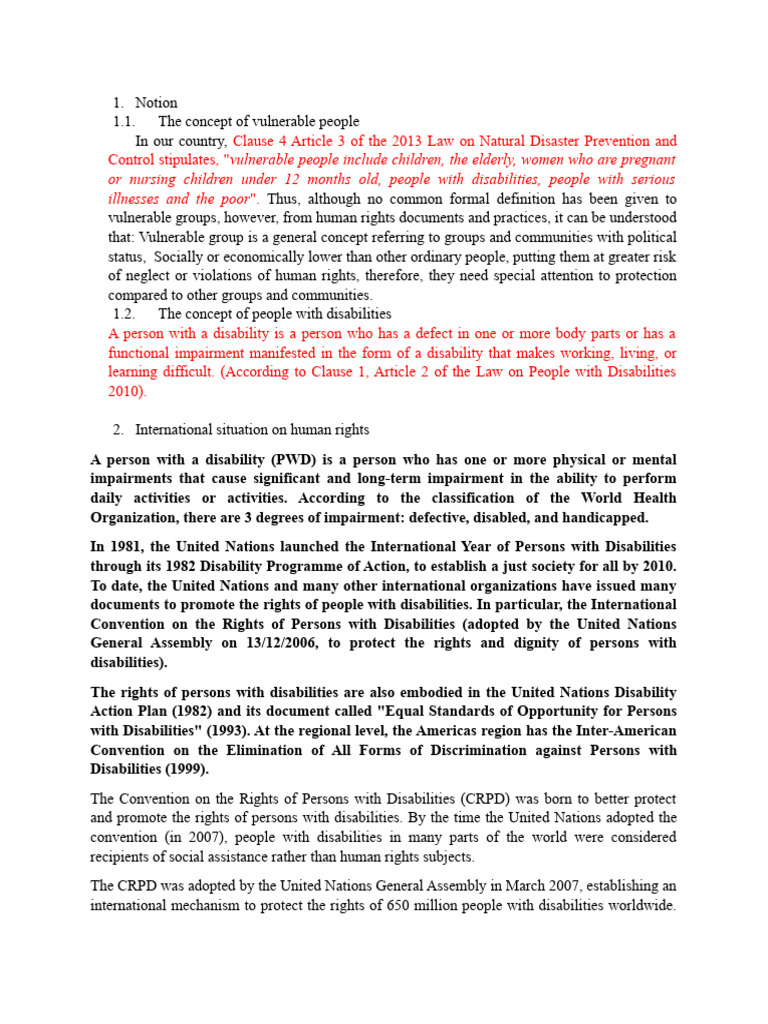 1. Notion

1.1. The concept of vulnerable people

In our country, Clause 4 Article 3 of the 2013 Law on Natural Disaster Prevention and Control stipulates, "vulnerable people include children, the elderly, women who are pregnant or nursing children under 12 months old, people with disabilities, people with serious illnesses and the poor". Thus, although no common formal definition has been given to vulnerable groups, however, from human rights documents and practices, it can be understood that: Vulnerable group is a general concept referring to groups and communities with political status, Socially or economically lower than other ordinary people, putting them at greater risk of neglect or violations of human rights, therefore, they need special attention to protection compared to other groups and communities.

1.2. The concept of people with disabilities

A person with a disability is a person who has a defect in one or more body parts or has a functional impairment manifested in the form of a disability that makes working, living, or learning difficult. (According to Clause 1, Article 2 of the Law on People with Disabilities 2010).

2. International situation on human rights

A person with a disability (PWD) is a person who has one or more physical or mental impairments that cause significant and long-term impairment in the ability to perform daily activities or activities. According to the classification of the World Health Organization, there are 3 degrees of impairment: defective, disabled, and handicapped.

In 1981, the United Nations launched the International Year of Persons with Disabilities through its 1982 Disability Programme of Action, to establish a just society for all by 2010. To date, the United Nations and many other international organizations have issued many documents to promote the rights of people with disabilities. In particular, the International Convention on the Rights of Persons with Disabilities (adopted by the United Nations General Assembly on 13/12/2006, to protect the rights and dignity of persons with disabilities).

The rights of persons with disabilities are also embodied in the United Nations Disability Action Plan (1982) and its document called "Equal Standards of Opportunity for Persons with Disabilities" (1993). At the regional level, the Americas region has the Inter-American Convention on the Elimination of All Forms of Discrimination against Persons with Disabilities (1999).

The Convention on the Rights of Persons with Disabilities (CRPD) was born to better protect and promote the rights of persons with disabilities. By the time the United Nations adopted the convention (in 2007), people with disabilities in many parts of the world were considered recipients of social assistance rather than human rights subjects.

The CRPD was adopted by the United Nations General Assembly in March 2007, establishing an international mechanism to protect the rights of 650 million people with disabilities worldwide.